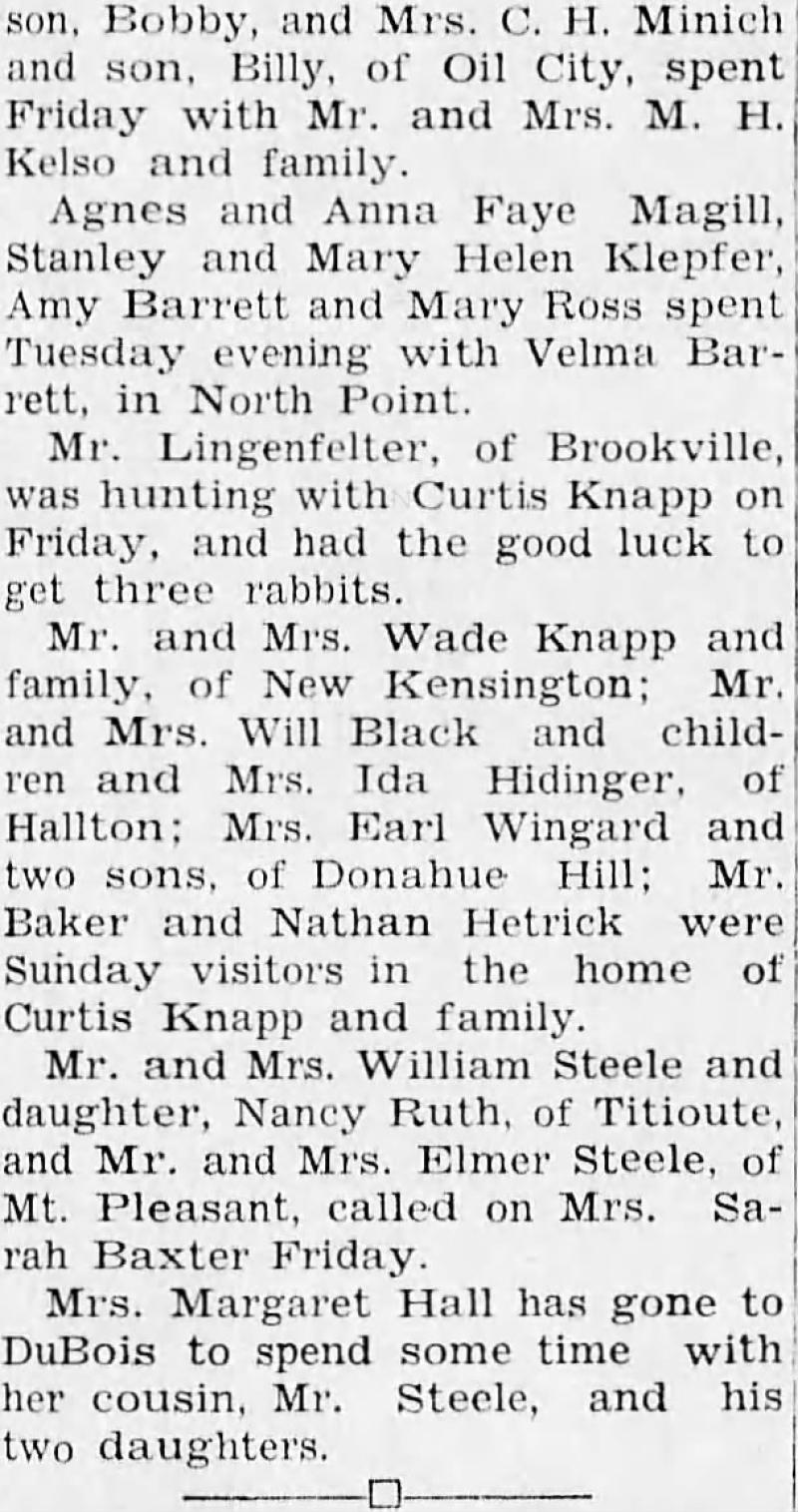 son, Bobby, and Mrs. C. H. Minich and son, Billy, of Oil City, spent Friday with Mr. and Mrs. M. H. Kelso and family.

Agnes and Anna Faye Magill, Stanley and Mary Helen Klepfer, Amy Barrett and Mary Ross spent Tuesday evening with Velma Barrett, in North Point.

Mr. Lingenfelter, of Brookville, was hunting with Curtis Knapp on Friday, and had the good luck to get three rabbits.

Mr. and Mrs. Wade Knapp and family, of New Kensington; Mr. and Mrs. Will Black and children and Mrs. Ida Hidinger, of Hallton; Mrs. Earl Wingard and two sons, of Donahue Hill; Mr. Baker and Nathan Hetrick were Sunday visitors in the home of Curtis Knapp and family.

Mr. and Mrs. William Steele and daughter, Nancy Ruth, of Titioute, and Mr. and Mrs. Elmer Steele, of Mt. Pleasant, called on Mrs. Sarah Baxter Friday.

Mrs. Margaret Hall has gone to DuBois to spend some time with her cousin, Mr. Steele, and his two daughters.